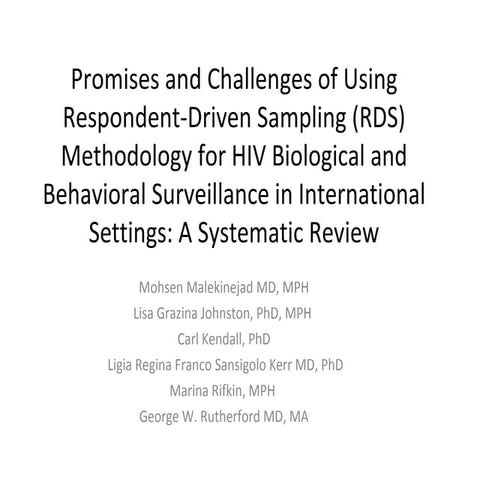 Promises and Challenges of Using Respondent-Driven Sampling (RDS) Methodology for HIV Biological and Behavioral Surveillance in International Settings: A Systematic Review

Mohsen Malekinejad MD, MPH
Lisa Grazina Johnston, PhD, MPH
Carl Kendall, PhD
Ligia Regina Franco Sansigolo Kerr MD, PhD
Marina Rifkin, MPH
George W. Rutherford MD, MA